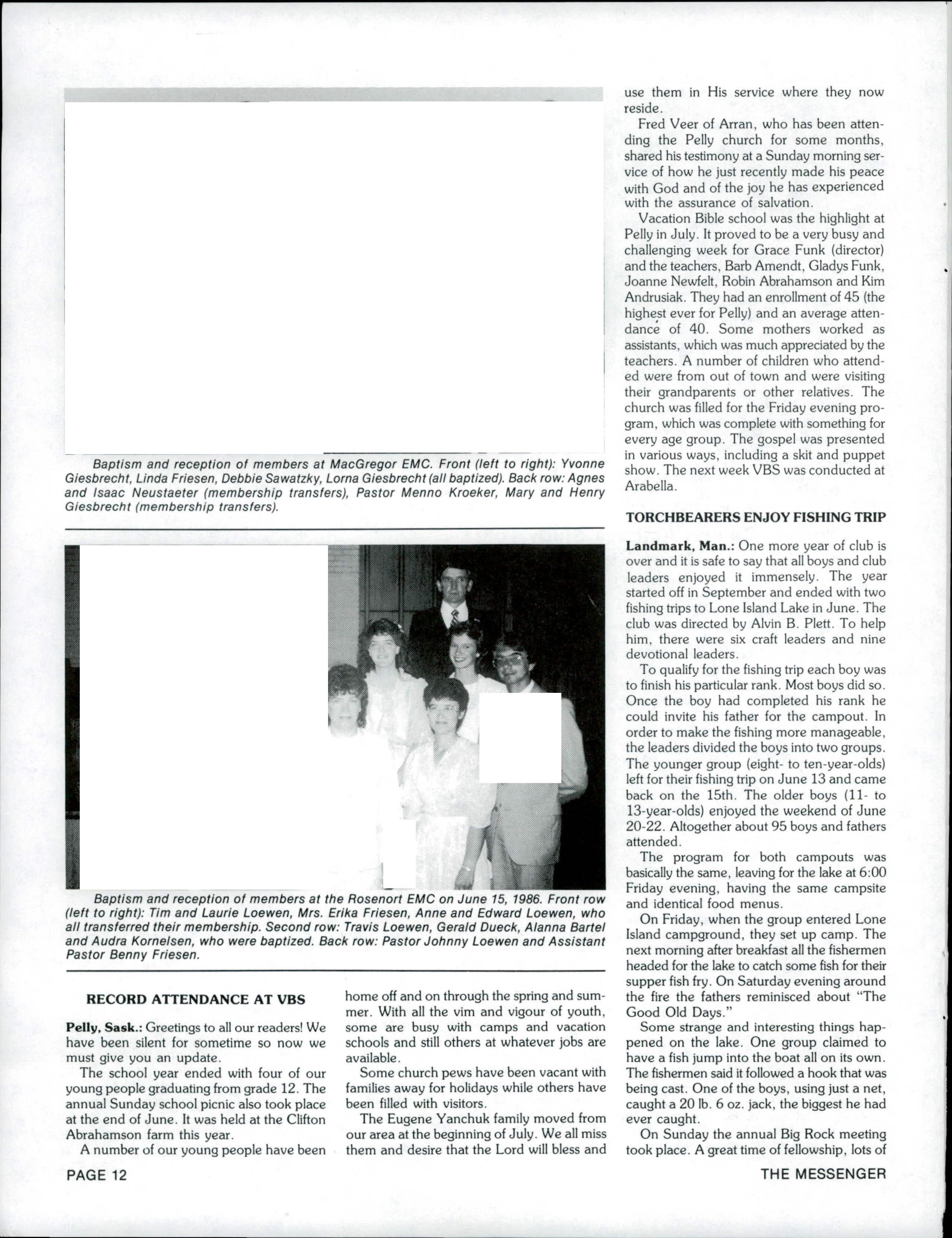 Baptism and reception of members at MacGregor EMC. Front (left to right): Yvonne Giesbrecht, Linda Friesen, Debbie Sawatzky, Lorna Giesbrecht (all baptized). Back row: Agnes and Isaac Neustaeter (membership transfers), Pastor Menno Kroeker, Mary and Henry Giesbrecht (membership transfers).

Baptism and reception of members at the Rosenort EMC on June 15, 1986. Front row (left to right): Tim and Laurie Loewen, Mrs. Erika Friesen, Anne and Edward Loewen, who all transferred their membership. Second row: Travis Loewen, Gerald Dueck, Alanna Bartel and Audra Kornelsen, who were baptized. Back row: Pastor Johnny Loewen and Assistant Pastor Benny Friesen.

RECORD ATTENDANCE AT VBS

Pelly, Sask.: Greetings to all our readers! We have been silent for sometime so now we must give you an update.

The school year ended with four of our young people graduating from grade 12. The annual Sunday school picnic also took place at the end of June. It was held at the Clifton Abrahamson farm this year.

A number of our young people have been home off and on through the spring and summer. With all the vim and vigour of youth, some are busy with camps and vacation schools and still others at whatever jobs are available.

Some church pews have been vacant with families away for holidays while others have been filled with visitors.

The Eugene Yanchuk family moved from our area at the beginning of July. We all miss them and desire that the Lord will bless and use them in His service where they now reside.

Fred Veer of Arran, who has been attending the Pelly church for some months, shared his testimony at a Sunday morning service of how he just recently made his peace with God and of the joy he has experienced with the assurance of salvation.

Vacation Bible school was the highlight at Pelly in July. It proved to be a very busy and challenging week for Grace Funk (director) and the teachers, Barb Amendt, Gladys Funk, Joanne Newfelt, Robin Abrahamson and Kim Andrusiak. They had an enrollment of 45 (the highest ever for Pelly) and an average attendance of 40. Some mothers worked as assistants, which was much appreciated by the teachers. A number of children who attended were from out of town and were visiting their grandparents or other relatives. The church was filled for the Friday evening program, which was complete with something for every age group. The gospel was presented in various ways, including a skit and puppet show. The next week VBS was conducted at Arabella.

TORCHBEARERS ENJOY FISHING TRIP

Landmark, Man.: One more year of club is over and it is safe to say that all boys and club leaders enjoyed it immensely. The year started off in September and ended with two fishing trips to Lone Island Lake in June. The club was directed by Alvin B. Plett. To help him, there were six craft leaders and nine devotional leaders.

To qualify for the fishing trip each boy was to finish his particular rank. Most boys did so. Once the boy had completed his rank he could invite his father for the campout. In order to make the fishing more manageable, the leaders divided the boys into two groups. The younger group (eight- to ten-year-olds) left for their fishing trip on June 13 and came back on the 15th. The older boys (11- to 13-year-olds) enjoyed the weekend of June 20-22. Altogether about 95 boys and fathers attended.

The program for both campouts was basically the same, leaving for the lake at 6:00 Friday evening, having the same campsite and identical food menus.

On Friday, when the group entered Lone Island campground, they set up camp. The next morning after breakfast all the fishermen headed for the lake to catch some fish for their supper fish fry. On Saturday evening around the fire the fathers reminisced about "The Good Old Days."

Some strange and interesting things happened on the lake. One group claimed to have a fish jump into the boat all on its own. The fishermen said it followed a hook that was being cast. One of the boys, using just a net, caught a 20 lb. 6 oz. jack, the biggest he had ever caught.

On Sunday the annual Big Rock meeting took place. A great time of fellowship, lots of

PAGE 12

THE MESSENGER